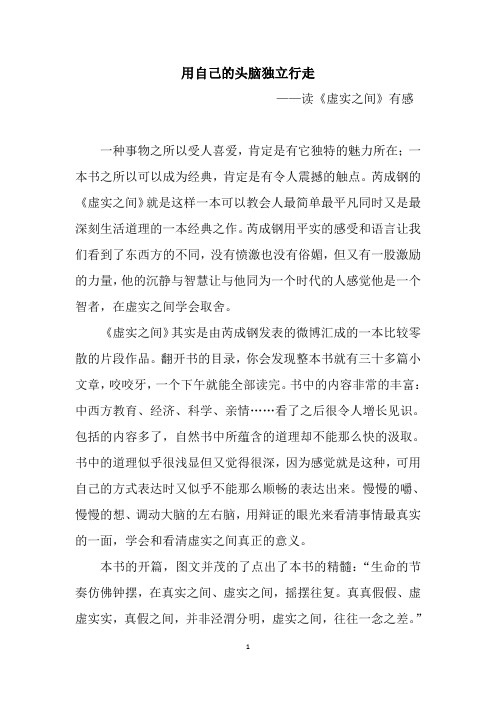 用自己的头脑独立行走

——读《虚实之间》有感

一种事物之所以受人喜爱，肯定是有它独特的魅力所在；一本书之所以可以成为经典，肯定是有令人震撼的触点。芮成钢的《虚实之间》就是这样一本可以教会人最简单最平凡同时又是最深刻生活道理的一本经典之作。芮成钢用平实的感受和语言让我们看到了东西方的不同，没有愤激也没有俗媚，但又有一股激励的力量，他的沉静与智慧让与他同为一个时代的人感觉他是一个智者，在虚实之间学会取舍。

《虚实之间》其实是由芮成钢发表的微博汇成的一本比较零散的片段作品。翻开书的目录，你会发现整本书就有三十多篇小文章，咬咬牙，一个下午就能全部读完。书中的内容非常的丰富：中西方教育、经济、科学、亲情……看了之后很令人增长见识。包括的内容多了，自然书中所蕴含的道理却不能那么快的汲取。书中的道理似乎很浅显但又觉得很深，因为感觉就是这种，可用自己的方式表达时又似乎不能那么顺畅的表达出来。慢慢的嚼、慢慢的想、调动大脑的左右脑，用辩证的眼光来看清事情最真实的一面，学会和看清虚实之间真正的意义。

本书的开篇，图文并茂的了点出了本书的精髓：“生命的节奏仿佛钟摆，在真实之间、虚实之间，摇摆往复。真真假假、虚虚实实，真假之间，并非泾渭分明，虚实之间，往往一念之差。”

1